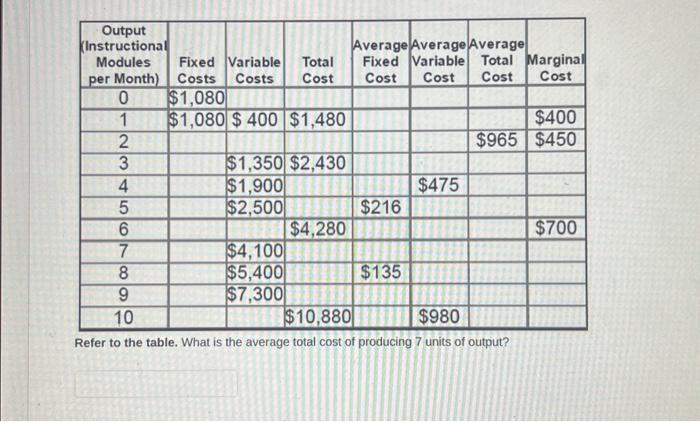 | Output (Instructional Modules per Month) | Fixed Costs | Variable Costs | Total Cost | Average Fixed Cost | Average Variable Cost | Average Total Cost | Marginal Cost |
|---|---|---|---|---|---|---|---|
| 0 | $1,080 | | | | | | |
| 1 | $1,080 | $ 400 | $1,480 | | | | $400 |
| 2 | | | | | | $965 | $450 |
| 3 | | $1,350 | $2,430 | | | | |
| 4 | | $1,900 | | | $475 | | |
| 5 | | $2,500 | | $216 | | | |
| 6 | | | $4,280 | | | | $700 |
| 7 | | $4,100 | | | | | |
| 8 | | $5,400 | | $135 | | | |
| 9 | | $7,300 | | | | | |
| 10 | | | $10,880 | | $980 | | |

Refer to the table. What is the average total cost of producing 7 units of output?